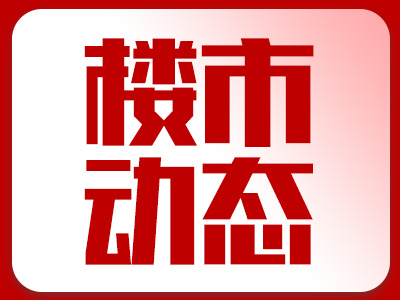 楼市
动态